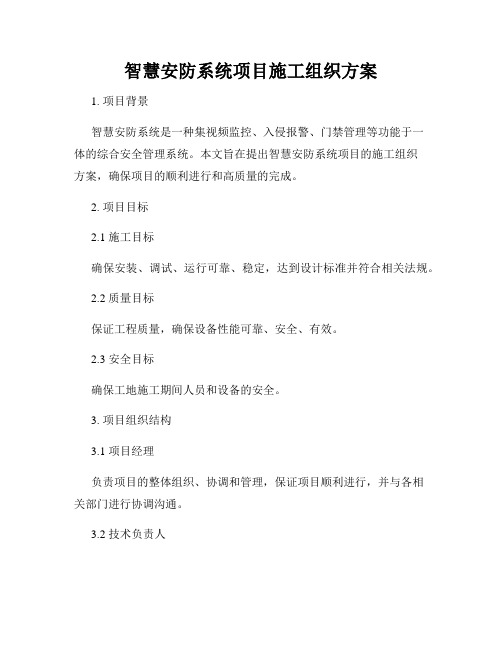 智慧安防系统项目施工组织方案

1. 项目背景

智慧安防系统是一种集视频监控、入侵报警、门禁管理等功能于一体的综合安全管理系统。本文旨在提出智慧安防系统项目的施工组织方案，确保项目的顺利进行和高质量的完成。

2. 项目目标

2.1 施工目标

确保安装、调试、运行可靠、稳定，达到设计标准并符合相关法规。

2.2 质量目标

保证工程质量，确保设备性能可靠、安全、有效。

2.3 安全目标

确保工地施工期间人员和设备的安全。

3. 项目组织结构

3.1 项目经理

负责项目的整体组织、协调和管理，保证项目顺利进行，并与各相关部门进行协调沟通。

3.2 技术负责人